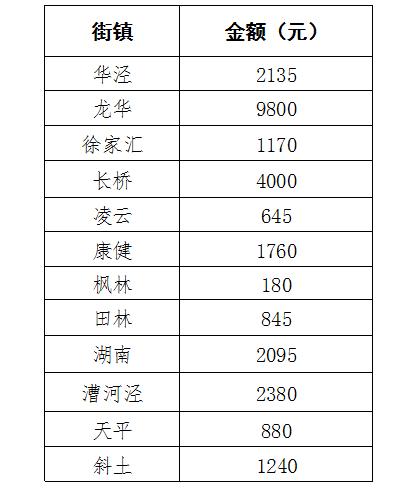 | 街镇 | 金额（元） |
|---|---|
| 华泾 | 2135 |
| 龙华 | 9800 |
| 徐家汇 | 1170 |
| 长桥 | 4000 |
| 凌云 | 645 |
| 康健 | 1760 |
| 枫林 | 180 |
| 田林 | 845 |
| 湖南 | 2095 |
| 漕河泾 | 2380 |
| 天平 | 880 |
| 斜土 | 1240 |